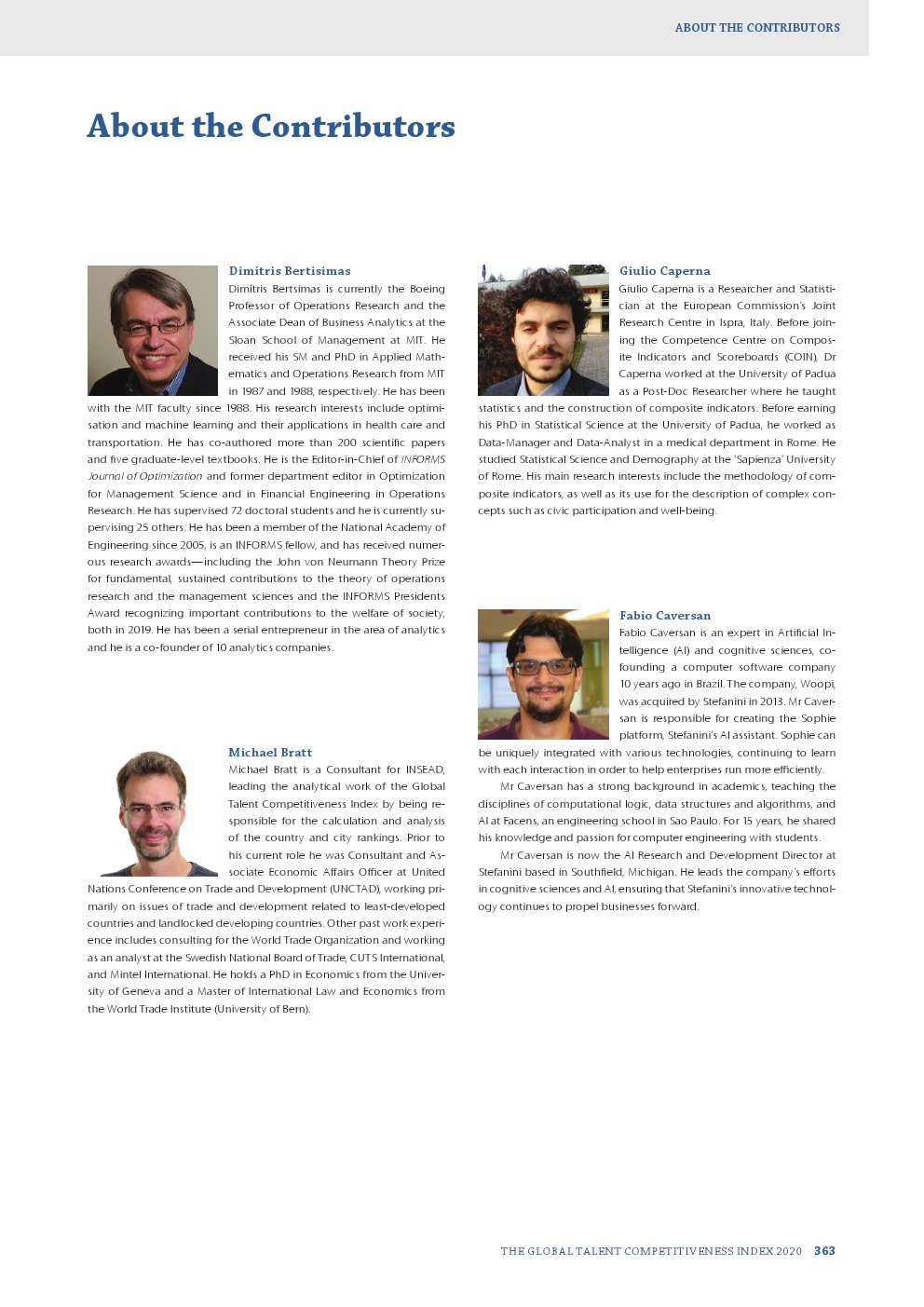 ABOUT THE CONTRIBUTORS

About the Contributors

Dimitris Bertsimas

Dimitris Bertsimas is currently the Boeing Professor of Operations Research and the Associate Dean of Business Analytics at the Sloan School of Management at MIT. He received his SM and PhD in Applied Mathematics and Operations Research from MIT in 1987 and 1988, respectively. He has been with the MIT faculty since 1988. His research interests include optimisation and machine learning and their applications in health care and transportation. He has co-authored more than 200 scientific papers and five graduate-level textbooks. He is the Editor-in-Chief of INFORMS Journal of Optimization and former department editor in Optimization for Management Science and in Financial Engineering in Operations Research. He has supervised 72 doctoral students and he is currently supervising 25 others. He has been a member of the National Academy of Engineering since 2005, is an INFORMS fellow, and has received numerous research awards—including the John von Neumann Theory Prize for fundamental, sustained contributions to the theory of operations research and the management sciences and the INFORMS Presidents Award recognizing important contributions to the welfare of society, both in 2019. He has been a serial entrepreneur in the area of analytics and he is a co-founder of 10 analytics companies.

Michael Bratt

Michael Bratt is a Consultant for INSEAD, leading the analytical work of the Global Talent Competitiveness Index by being responsible for the calculation and analysis of the country and city rankings. Prior to his current role he was Consultant and Associate Economic Affairs Officer at United Nations Conference on Trade and Development (UNCTAD), working primarily on issues of trade and development related to least-developed countries and landlocked developing countries. Other past work experience includes consulting for the World Trade Organization and working as an analyst at the Swedish National Board of Trade, CUTS International, and Mintel International. He holds a PhD in Economics from the University of Geneva and a Master of International Law and Economics from the World Trade Institute (University of Bern).

Giulio Caperna

Giulio Caperna is a Researcher and Statistician at the European Commission's Joint Research Centre in Ispra, Italy. Before joining the Competence Centre on Composite Indicators and Scoreboards (COIN), Dr Caperna worked at the University of Padua as a Post-Doc Researcher where he taught statistics and the construction of composite indicators. Before earning his PhD in Statistical Science at the University of Padua, he worked as Data-Manager and Data-Analyst in a medical department in Rome. He studied Statistical Science and Demography at the 'Sapienza' University of Rome. His main research interests include the methodology of composite indicators, as well as its use for the description of complex concepts such as civic participation and well-being.

Fabio Caversan

Fabio Caversan is an expert in Artificial Intelligence (AI) and cognitive sciences, co-founding a computer software company 10 years ago in Brazil. The company, Woopi, was acquired by Stefanini in 2013. Mr Caversan is responsible for creating the Sophie platform, Stefanini's AI assistant. Sophie can be uniquely integrated with various technologies, continuing to learn with each interaction in order to help enterprises run more efficiently.

Mr Caversan has a strong background in academics, teaching the disciplines of computational logic, data structures and algorithms, and AI at Facens, an engineering school in Sao Paulo. For 15 years, he shared his knowledge and passion for computer engineering with students.

Mr Caversan is now the AI Research and Development Director at Stefanini based in Southfield, Michigan. He leads the company's efforts in cognitive sciences and AI, ensuring that Stefanini's innovative technology continues to propel businesses forward.

THE GLOBAL TALENT COMPETITIVENESS INDEX 2020 363